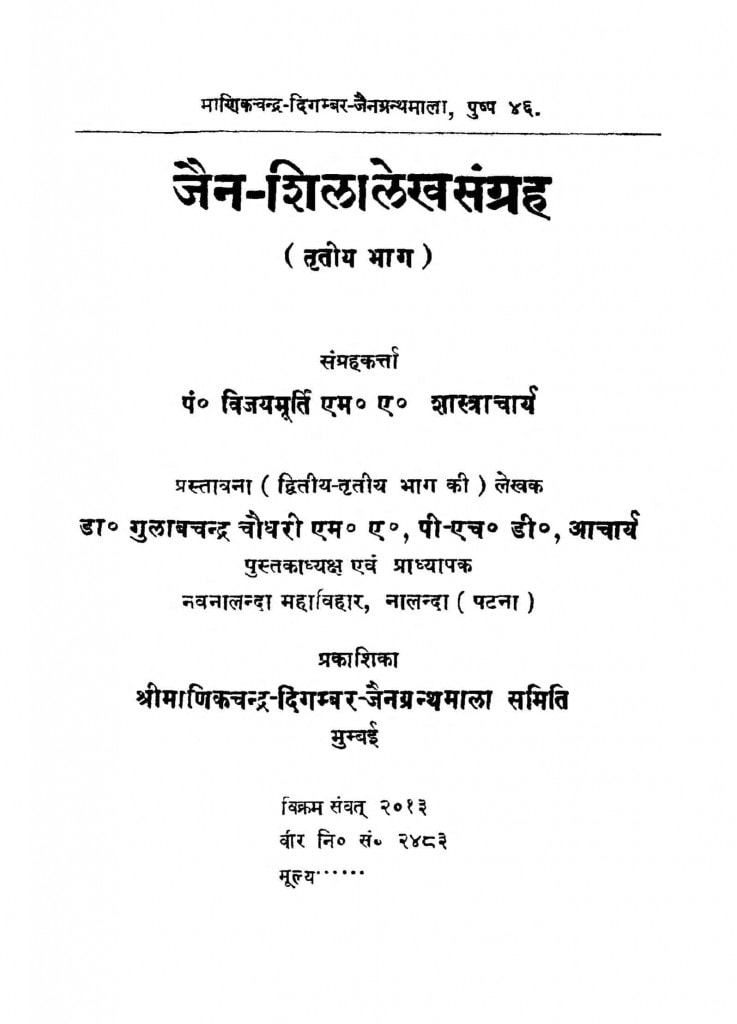 माणिकचन्द्र-दिगम्बर-जैनग्रन्थमाला, पुष्प ४६.

जैन-शिलालेखसंग्रह

( तृतीय भाग )

संग्रहकर्त्ता

पं० विजयमूर्ति एम० ए० शास्त्राचार्य

प्रस्तावना ( द्वितीय-तृतीय भाग की ) लेखक

डा० गुलाबचन्द्र चौधरी एम० ए०, पी-एच० डी०, आचार्य

पुस्तकाध्यक्ष एवं प्राध्यापक

नवनालन्दा महाविहार, नालन्दा ( पटना )

प्रकाशिका

श्रीमाणिकचन्द्र-दिगम्बर-जैनग्रन्थमाला समिति

मुम्बई

विक्रम संवत् २०१३

वीर नि० सं० २४८३

मूल्य······